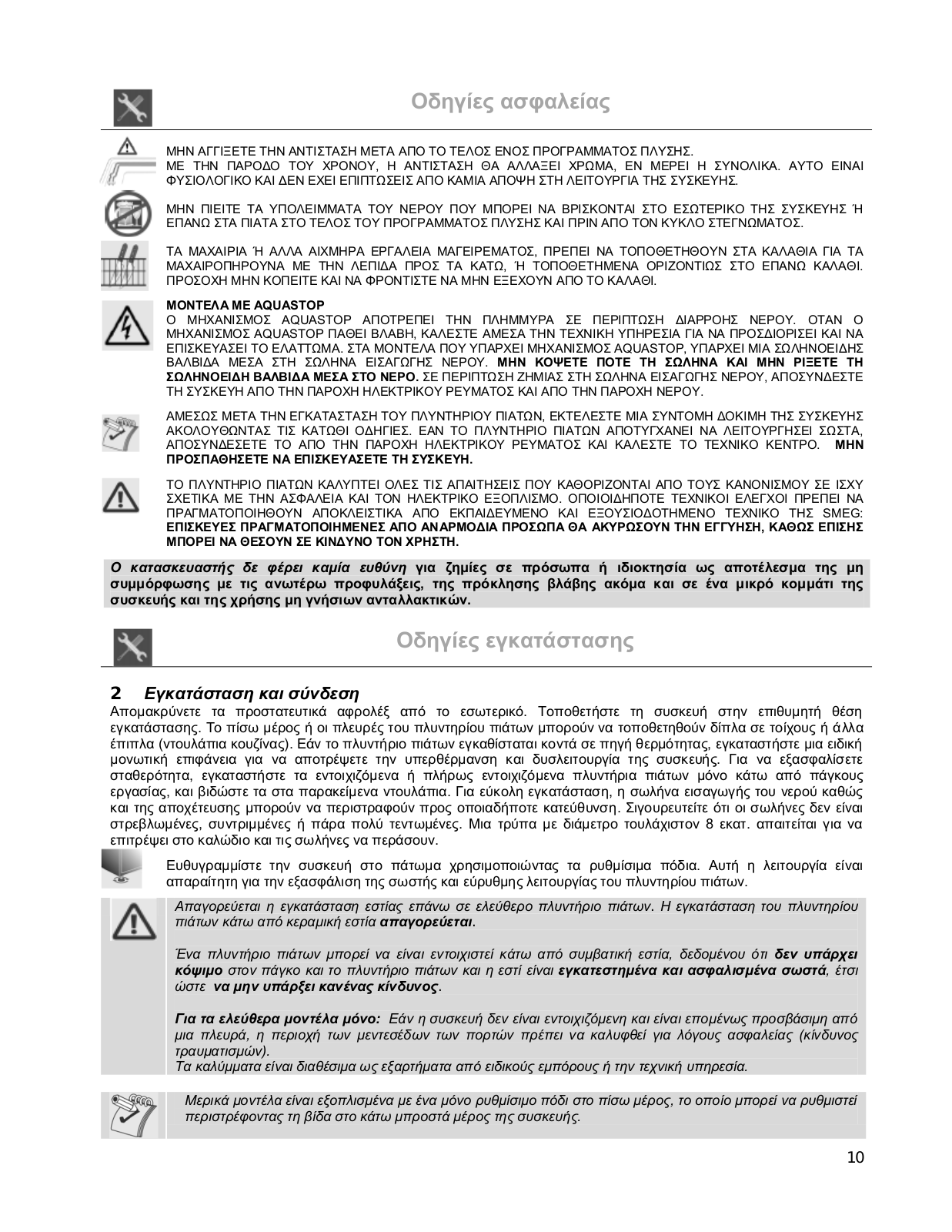 Οδηγίες ασφαλείας

ΜΗΝ ΑΓΓΙΞΕΤΕ ΤΗΝ ΑΝΤΙΣΤΑΣΗ ΜΕΤΑ ΑΠΟ ΤΟ ΤΕΛΟΣ ΕΝΟΣ ΠΡΟΓΡΑΜΜΑΤΟΣ ΠΛΥΣΗΣ.
ΜΕ ΤΗΝ ΠΑΡΟΔΟ ΤΟΥ ΧΡΟΝΟΥ, Η ΑΝΤΙΣΤΑΣΗ ΘΑ ΑΛΛΑΞΕΙ ΧΡΩΜΑ, ΕΝ ΜΕΡΕΙ Η ΣΥΝΟΛΙΚΑ. ΑΥΤΟ ΕΙΝΑΙ ΦΥΣΙΟΛΟΓΙΚΟ ΚΑΙ ΔΕΝ ΕΧΕΙ ΕΠΙΠΤΩΣΕΙΣ ΑΠΟ ΚΑΜΙΑ ΑΠΟΨΗ ΣΤΗ ΛΕΙΤΟΥΡΓΙΑ ΤΗΣ ΣΥΣΚΕΥΗΣ.

ΜΗΝ ΠΙΕΙΤΕ ΤΑ ΥΠΟΛΕΙΜΜΑΤΑ ΤΟΥ ΝΕΡΟΥ ΠΟΥ ΜΠΟΡΕΙ ΝΑ ΒΡΙΣΚΟΝΤΑΙ ΣΤΟ ΕΣΩΤΕΡΙΚΟ ΤΗΣ ΣΥΣΚΕΥΗΣ Ή ΕΠΑΝΩ ΣΤΑ ΠΙΑΤΑ ΣΤΟ ΤΕΛΟΣ ΤΟΥ ΠΡΟΓΡΑΜΜΑΤΟΣ ΠΛΥΣΗΣ ΚΑΙ ΠΡΙΝ ΑΠΟ ΤΟΝ ΚΥΚΛΟ ΣΤΕΓΝΩΜΑΤΟΣ.

ΤΑ ΜΑΧΑΙΡΙΑ Ή ΑΛΛΑ ΑΙΧΜΗΡΑ ΕΡΓΑΛΕΙΑ ΜΑΓΕΙΡΕΜΑΤΟΣ, ΠΡΕΠΕΙ ΝΑ ΤΟΠΟΘΕΤΗΘΟΥΝ ΣΤΑ ΚΑΛΑΘΙΑ ΓΙΑ ΤΑ ΜΑΧΑΙΡΟΠΗΡΟΥΝΑ ΜΕ ΤΗΝ ΛΕΠΙΔΑ ΠΡΟΣ ΤΑ ΚΑΤΩ, Ή ΤΟΠΟΘΕΤΗΜΕΝΑ ΟΡΙΖΟΝΤΙΩΣ ΣΤΟ ΕΠΑΝΩ ΚΑΛΑΘΙ. ΠΡΟΣΟΧΗ ΜΗΝ ΚΟΠΕΙΤΕ ΚΑΙ ΝΑ ΦΡΟΝΤΙΣΤΕ ΝΑ ΜΗΝ ΕΞΕΧΟΥΝ ΑΠΟ ΤΟ ΚΑΛΑΘΙ.

ΜΟΝΤΕΛΑ ΜΕ AQUASTOP
Ο ΜΗΧΑΝΙΣΜΟΣ AQUASTOP ΑΠΟΤΡΕΠΕΙ ΤΗΝ ΠΛΗΜΜΥΡΑ ΣΕ ΠΕΡΙΠΤΩΣΗ ΔΙΑΡΡΟΗΣ ΝΕΡΟΥ. ΟΤΑΝ Ο ΜΗΧΑΝΙΣΜΟΣ AQUASTOP ΠΑΘΕΙ ΒΛΑΒΗ, ΚΑΛΕΣΤΕ ΑΜΕΣΑ ΤΗΝ ΤΕΧΝΙΚΗ ΥΠΗΡΕΣΙΑ ΓΙΑ ΝΑ ΠΡΟΣΔΙΟΡΙΣΕΙ ΚΑΙ ΝΑ ΕΠΙΣΚΕΥΑΣΕΙ ΤΟ ΕΛΑΤΤΩΜΑ. ΣΤΑ ΜΟΝΤΕΛΑ ΠΟΥ ΥΠΑΡΧΕΙ ΜΗΧΑΝΙΣΜΟΣ AQUASTOP, ΥΠΑΡΧΕΙ ΜΙΑ ΣΩΛΗΝΟΕΙΔΗΣ ΒΑΛΒΙΔΑ ΜΕΣΑ ΣΤΗ ΣΩΛΗΝΑ ΕΙΣΑΓΩΓΗΣ ΝΕΡΟΥ. ΜΗΝ ΚΟΨΕΤΕ ΠΟΤΕ ΤΗ ΣΩΛΗΝΑ ΚΑΙ ΜΗΝ ΡΙΞΕΤΕ ΤΗ ΣΩΛΗΝΟΕΙΔΗ ΒΑΛΒΙΔΑ ΜΕΣΑ ΣΤΟ ΝΕΡΟ. ΣΕ ΠΕΡΙΠΤΩΣΗ ΖΗΜΙΑΣ ΣΤΗ ΣΩΛΗΝΑ ΕΙΣΑΓΩΓΗΣ ΝΕΡΟΥ, ΑΠΟΣΥΝΔΕΣΤΕ ΤΗ ΣΥΣΚΕΥΗ ΑΠΟ ΤΗΝ ΠΑΡΟΧΗ ΗΛΕΚΤΡΙΚΟΥ ΡΕΥΜΑΤΟΣ ΚΑΙ ΑΠΟ ΤΗΝ ΠΑΡΟΧΗ ΝΕΡΟΥ.

ΑΜΕΣΩΣ ΜΕΤΑ ΤΗΝ ΕΓΚΑΤΑΣΤΑΣΗ ΤΟΥ ΠΛΥΝΤΗΡΙΟΥ ΠΙΑΤΩΝ, ΕΚΤΕΛΕΣΤΕ ΜΙΑ ΣΥΝΤΟΜΗ ΔΟΚΙΜΗ ΤΗΣ ΣΥΣΚΕΥΗΣ ΑΚΟΛΟΥΘΩΝΤΑΣ ΤΙΣ ΚΑΤΩΘΙ ΟΔΗΓΙΕΣ. ΕΑΝ ΤΟ ΠΛΥΝΤΗΡΙΟ ΠΙΑΤΩΝ ΑΠΟΤΥΓΧΑΝΕΙ ΝΑ ΛΕΙΤΟΥΡΓΗΣΕΙ ΣΩΣΤΑ, ΑΠΟΣΥΝΔΕΣΕΤΕ ΤΟ ΑΠΟ ΤΗΝ ΠΑΡΟΧΗ ΗΛΕΚΤΡΙΚΟΥ ΡΕΥΜΑΤΟΣ ΚΑΙ ΚΑΛΕΣΤΕ ΤΟ ΤΕΧΝΙΚΟ ΚΕΝΤΡΟ. ΜΗΝ ΠΡΟΣΠΑΘΗΣΕΤΕ ΝΑ ΕΠΙΣΚΕΥΑΣΕΤΕ ΤΗ ΣΥΣΚΕΥΗ.

ΤΟ ΠΛΥΝΤΗΡΙΟ ΠΙΑΤΩΝ ΚΑΛΥΠΤΕΙ ΟΛΕΣ ΤΙΣ ΑΠΑΙΤΗΣΕΙΣ ΠΟΥ ΚΑΘΟΡΙΖΟΝΤΑΙ ΑΠΟ ΤΟΥΣ ΚΑΝΟΝΙΣΜΟΥ ΣΕ ΙΣΧΥ ΣΧΕΤΙΚΑ ΜΕ ΤΗΝ ΑΣΦΑΛΕΙΑ ΚΑΙ ΤΟΝ ΗΛΕΚΤΡΙΚΟ ΕΞΟΠΛΙΣΜΟ. ΟΠΟΙΟΙΔΗΠΟΤΕ ΤΕΧΝΙΚΟΙ ΕΛΕΓΧΟΙ ΠΡΕΠΕΙ ΝΑ ΠΡΑΓΜΑΤΟΠΟΙΗΘΟΥΝ ΑΠΟΚΛΕΙΣΤΙΚΑ ΑΠΟ ΕΚΠΑΙΔΕΥΜΕΝΟ ΚΑΙ ΕΞΟΥΣΙΟΔΟΤΗΜΕΝΟ ΤΕΧΝΙΚΟ ΤΗΣ SMEG: ΕΠΙΣΚΕΥΕΣ ΠΡΑΓΜΑΤΟΠΟΙΗΜΕΝΕΣ ΑΠΟ ΑΝΑΡΜΟΔΙΑ ΠΡΟΣΩΠΑ ΘΑ ΑΚΥΡΩΣΟΥΝ ΤΗΝ ΕΓΓΥΗΣΗ, ΚΑΘΩΣ ΕΠΙΣΗΣ ΜΠΟΡΕΙ ΝΑ ΘΕΣΟΥΝ ΣΕ ΚΙΝΔΥΝΟ ΤΟΝ ΧΡΗΣΤΗ.

Ο κατασκευαστής δε φέρει καμία ευθύνη για ζημίες σε πρόσωπα ή ιδιοκτησία ως αποτέλεσμα της μη συμμόρφωσης με τις ανωτέρω προφυλάξεις, της πρόκλησης βλάβης ακόμα και σε ένα μικρό κομμάτι της συσκευής και της χρήσης μη γνήσιων ανταλλακτικών.

Οδηγίες εγκατάστασης

2 Εγκατάσταση και σύνδεση
Απομακρύνετε τα προστατευτικά αφρολέξ από το εσωτερικό. Τοποθετήστε τη συσκευή στην επιθυμητή θέση εγκατάστασης. Το πίσω μέρος ή οι πλευρές του πλυντηρίου πιάτων μπορούν να τοποθετηθούν δίπλα σε τοίχους ή άλλα έπιπλα (ντουλάπια κουζίνας). Εάν το πλυντήριο πιάτων εγκαθίσταται κοντά σε πηγή θερμότητας, εγκαταστήστε μια ειδική μονωτική επιφάνεια για να αποτρέψετε την υπερθέρμανση και δυσλειτουργία της συσκευής. Για να εξασφαλίσετε σταθερότητα, εγκαταστήστε τα εντοιχιζόμενα ή πλήρως εντοιχιζόμενα πλυντήρια πιάτων μόνο κάτω από πάγκους εργασίας, και βιδώστε τα στα παρακείμενα ντουλάπια. Για εύκολη εγκατάσταση, η σωλήνα εισαγωγής του νερού καθώς και της αποχέτευσης μπορούν να περιστραφούν προς οποιαδήποτε κατεύθυνση. Σιγουρευτείτε ότι οι σωλήνες δεν είναι στρεβλωμένες, συντριμμένες ή πάρα πολύ τεντωμένες. Μια τρύπα με διάμετρο τουλάχιστον 8 εκατ. απαιτείται για να επιτρέψει στο καλώδιο και τις σωλήνες να περάσουν.

Ευθυγραμμίστε την συσκευή στο πάτωμα χρησιμοποιώντας τα ρυθμίσιμα πόδια. Αυτή η λειτουργία είναι απαραίτητη για την εξασφάλιση της σωστής και εύρυθμης λειτουργίας του πλυντηρίου πιάτων.

Απαγορεύεται η εγκατάσταση εστίας επάνω σε ελεύθερο πλυντήριο πιάτων. Η εγκατάσταση του πλυντηρίου πιάτων κάτω από κεραμική εστία απαγορεύεται.

Ένα πλυντήριο πιάτων μπορεί να είναι εντοιχιστεί κάτω από συμβατική εστία, δεδομένου ότι δεν υπάρχει κόψιμο στον πάγκο και το πλυντήριο πιάτων και η εστί είναι εγκατεστημένα και ασφαλισμένα σωστά, έτσι ώστε να μην υπάρξει κανένας κίνδυνος.

Για τα ελεύθερα μοντέλα μόνο: Εάν η συσκευή δεν είναι εντοιχιζόμενη και είναι επομένως προσβάσιμη από μια πλευρά, η περιοχή των μεντεσέδων των πορτών πρέπει να καλυφθεί για λόγους ασφαλείας (κίνδυνος τραυματισμών).
Τα καλύμματα είναι διαθέσιμα ως εξαρτήματα από ειδικούς εμπόρους ή την τεχνική υπηρεσία.

Μερικά μοντέλα είναι εξοπλισμένα με ένα μόνο ρυθμίσιμο πόδι στο πίσω μέρος, το οποίο μπορεί να ρυθμιστεί περιστρέφοντας τη βίδα στο κάτω μπροστά μέρος της συσκευής.

10